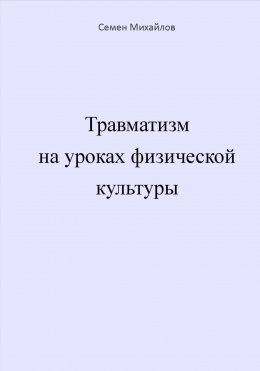 Семен Михайлов

Травматизм
на уроках физической
культуры